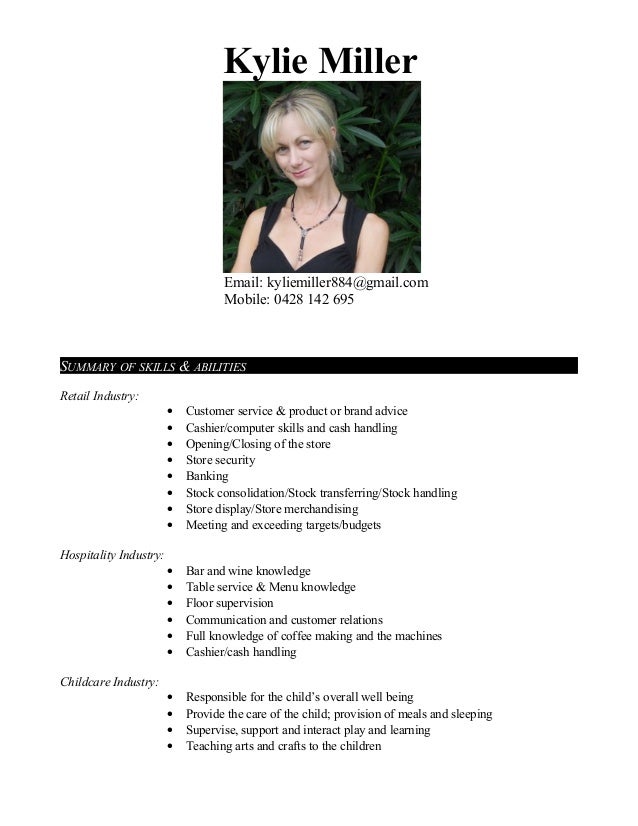 Kylie Miller

Email: kyliemiller884@gmail.com
Mobile: 0428 142 695

SUMMARY OF SKILLS & ABILITIES

Retail Industry:
- Customer service & product or brand advice
- Cashier/computer skills and cash handling
- Opening/Closing of the store
- Store security
- Banking
- Stock consolidation/Stock transferring/Stock handling
- Store display/Store merchandising
- Meeting and exceeding targets/budgets

Hospitality Industry:
- Bar and wine knowledge
- Table service & Menu knowledge
- Floor supervision
- Communication and customer relations
- Full knowledge of coffee making and the machines
- Cashier/cash handling

Childcare Industry:
- Responsible for the child's overall well being
- Provide the care of the child; provision of meals and sleeping
- Supervise, support and interact play and learning
- Teaching arts and crafts to the children